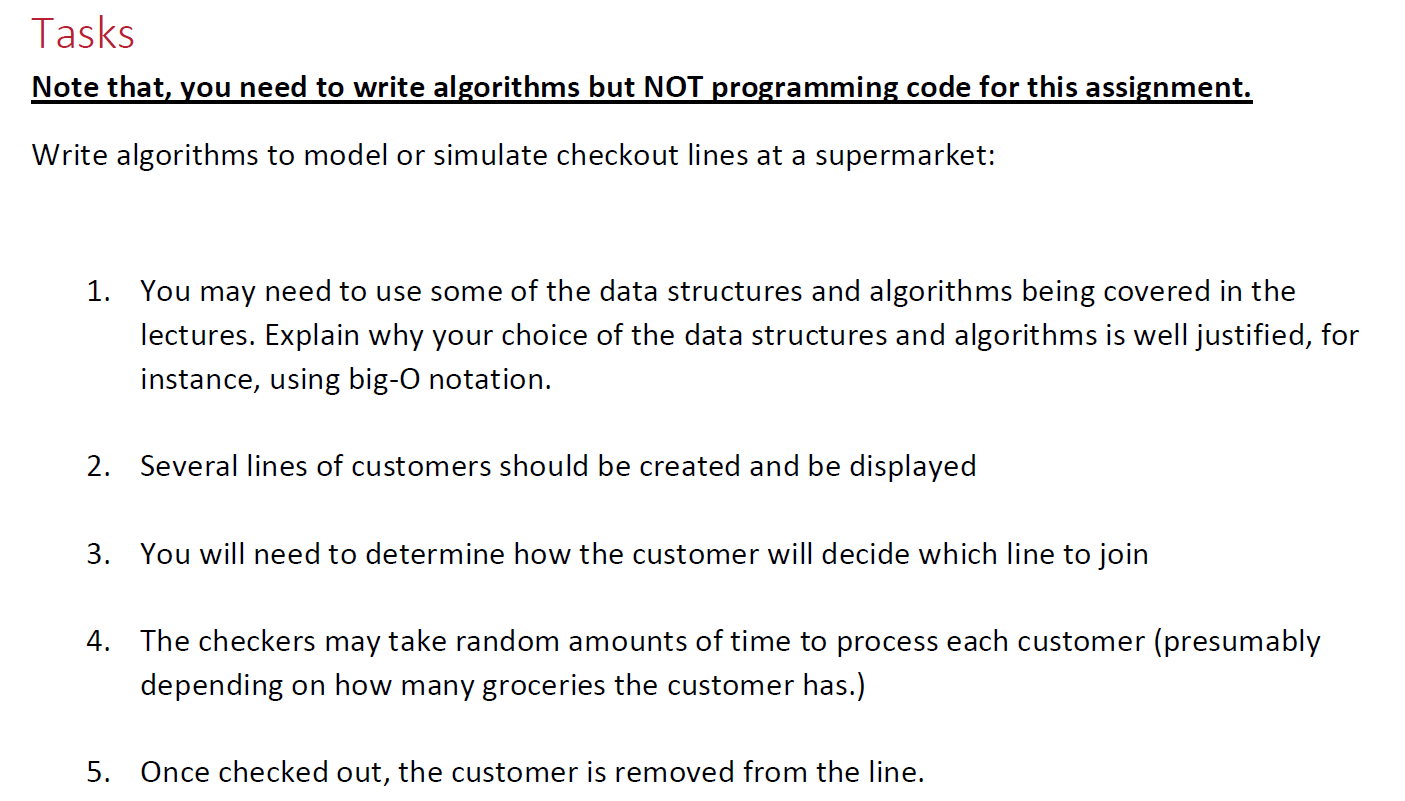 Tasks

Note that, you need to write algorithms but NOT programming code for this assignment.

Write algorithms to model or simulate checkout lines at a supermarket:

1. You may need to use some of the data structures and algorithms being covered in the lectures. Explain why your choice of the data structures and algorithms is well justified, for instance, using big-O notation.

2. Several lines of customers should be created and be displayed

3. You will need to determine how the customer will decide which line to join

4. The checkers may take random amounts of time to process each customer (presumably depending on how many groceries the customer has.)

5. Once checked out, the customer is removed from the line.